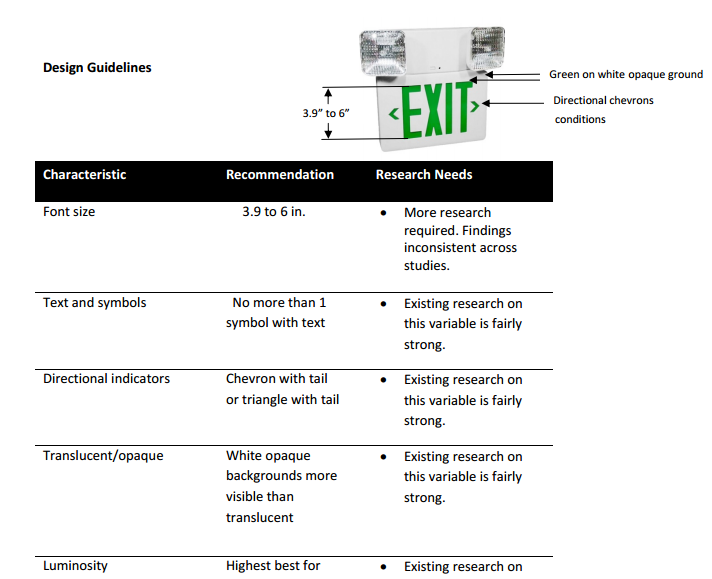 Design Guidelines

3.9" to 6"

EXIT

Green on white opaque ground

Directional chevrons conditions

| Characteristic | Recommendation | Research Needs |
|---|---|---|
| Font size | 3.9 to 6 in. | • More research required. Findings inconsistent across studies. |
| Text and symbols | No more than 1 symbol with text | • Existing research on this variable is fairly strong. |
| Directional indicators | Chevron with tail or triangle with tail | • Existing research on this variable is fairly strong. |
| Translucent/opaque | White opaque backgrounds more visible than translucent | • Existing research on this variable is fairly strong. |
| Luminosity | Highest best for | • Existing research on |